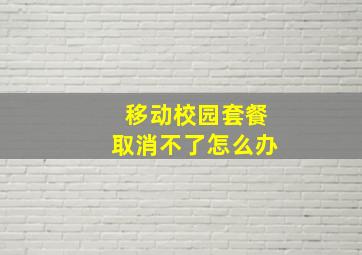 移动校园套餐
取消不了怎么办